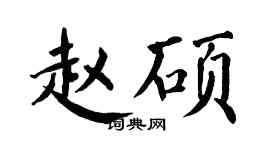 赵硕

词典网